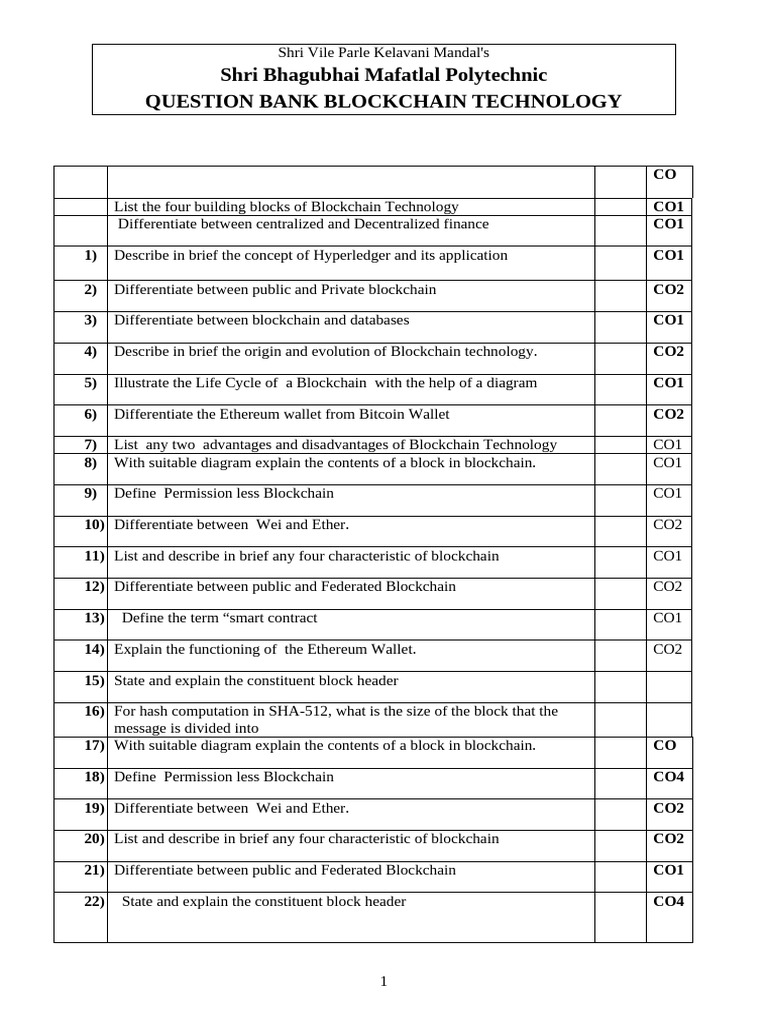 Shri Vile Parle Kelavani Mandal's
Shri Bhagubhai Mafatlal Polytechnic
QUESTION BANK BLOCKCHAIN TECHNOLOGY

| | | | CO |
|---|---|---|---|
| | List the four building blocks of Blockchain Technology | | CO1 |
| | Differentiate between centralized and Decentralized finance | | CO1 |
| 1) | Describe in brief the concept of Hyperledger and its application | | CO1 |
| 2) | Differentiate between public and Private blockchain | | CO2 |
| 3) | Differentiate between blockchain and databases | | CO1 |
| 4) | Describe in brief the origin and evolution of Blockchain technology. | | CO2 |
| 5) | Illustrate the Life Cycle of a Blockchain with the help of a diagram | | CO1 |
| 6) | Differentiate the Ethereum wallet from Bitcoin Wallet | | CO2 |
| 7) | List any two advantages and disadvantages of Blockchain Technology | | CO1 |
| 8) | With suitable diagram explain the contents of a block in blockchain. | | CO1 |
| 9) | Define Permission less Blockchain | | CO1 |
| 10) | Differentiate between Wei and Ether. | | CO2 |
| 11) | List and describe in brief any four characteristic of blockchain | | CO1 |
| 12) | Differentiate between public and Federated Blockchain | | CO2 |
| 13) | Define the term “smart contract | | CO1 |
| 14) | Explain the functioning of the Ethereum Wallet. | | CO2 |
| 15) | State and explain the constituent block header | | |
| 16) | For hash computation in SHA-512, what is the size of the block that the message is divided into | | |
| 17) | With suitable diagram explain the contents of a block in blockchain. | | CO |
| 18) | Define Permission less Blockchain | | CO4 |
| 19) | Differentiate between Wei and Ether. | | CO2 |
| 20) | List and describe in brief any four characteristic of blockchain | | CO2 |
| 21) | Differentiate between public and Federated Blockchain | | CO1 |
| 22) | State and explain the constituent block header | | CO4 |

1